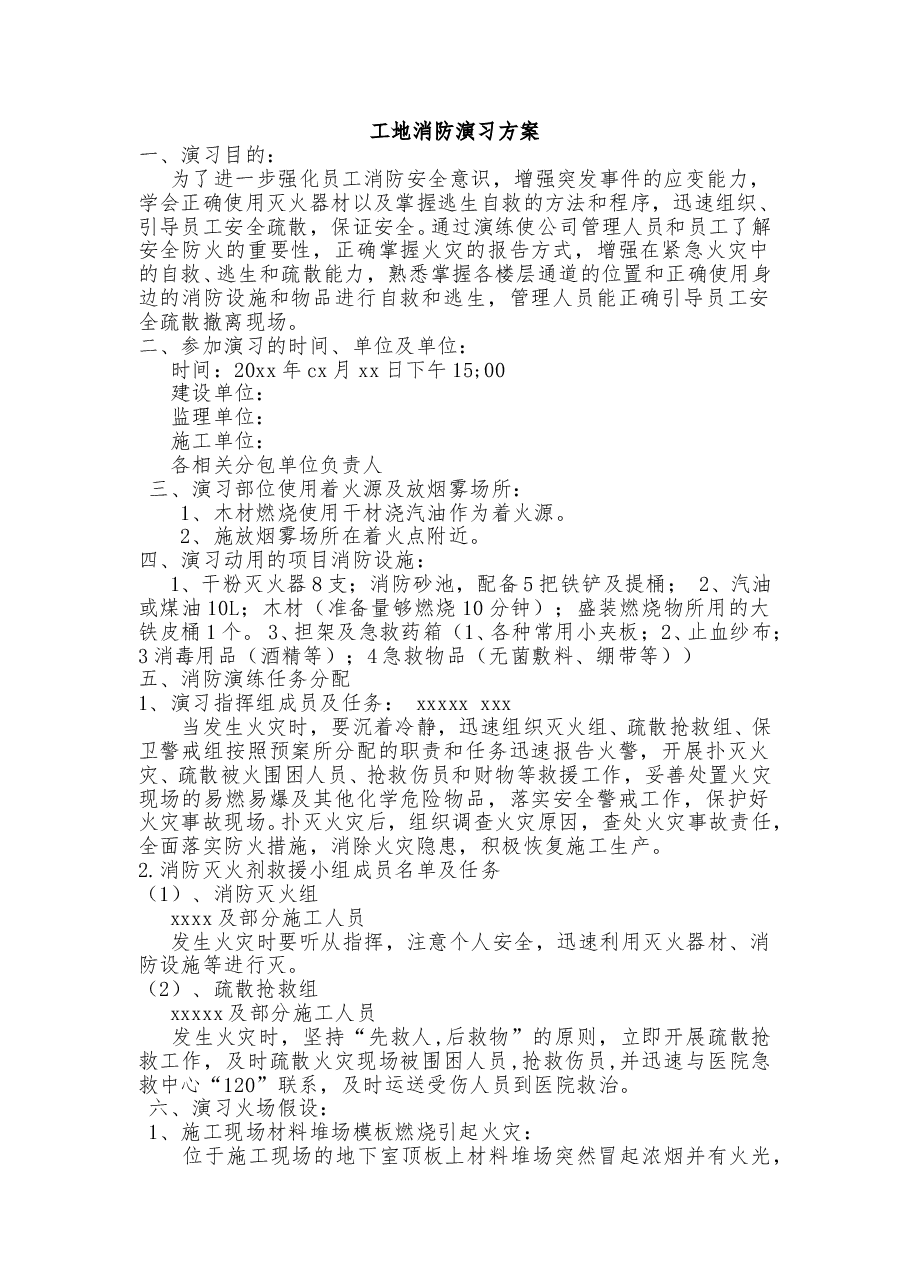 工地消防演习方案

一、演习目的：

为了进一步强化员工消防安全意识，增强突发事件的应变能力，学会正确使用灭火器材以及掌握逃生自救的方法和程序，迅速组织、引导员工安全疏散，保证安全。通过演练使公司管理人员和员工了解安全防火的重要性，正确掌握火灾的报告方式，增强在紧急火灾中的自救、逃生和疏散能力，熟悉掌握各楼层通道的位置和正确使用身边的消防设施和物品进行自救和逃生，管理人员能正确引导员工安全疏散撤离现场。

二、参加演习的时间、单位及单位：

时间：20xx年cx月xx日下午15;00

建设单位：

监理单位：

施工单位：

各相关分包单位负责人

三、演习部位使用着火源及放烟雾场所：

1、木材燃烧使用干材浇汽油作为着火源。

2、施放烟雾场所在着火点附近。

四、演习动用的项目消防设施：

1、干粉灭火器8支；消防砂池，配备5把铁铲及提桶； 2、汽油或煤油10L；木材（准备量够燃烧10分钟）；盛装燃烧物所用的大铁皮桶1个。3、担架及急救药箱（1、各种常用小夹板；2、止血纱布；3消毒用品（酒精等）；4急救物品（无菌敷料、绷带等））

五、消防演练任务分配

1、演习指挥组成员及任务： xxxxx xxx

当发生火灾时，要沉着冷静，迅速组织灭火组、疏散抢救组、保卫警戒组按照预案所分配的职责和任务迅速报告火警，开展扑灭火灾、疏散被火围困人员、抢救伤员和财物等救援工作，妥善处置火灾现场的易燃易爆及其他化学危险物品，落实安全警戒工作，保护好火灾事故现场。扑灭火灾后，组织调查火灾原因，查处火灾事故责任，全面落实防火措施，消除火灾隐患，积极恢复施工生产。

2.消防灭火剂救援小组成员名单及任务

（1）、消防灭火组

xxxx及部分施工人员

发生火灾时要听从指挥，注意个人安全，迅速利用灭火器材、消防设施等进行灭。

（2）、疏散抢救组

xxxxx及部分施工人员

发生火灾时，坚持“先救人,后救物”的原则，立即开展疏散抢救工作，及时疏散火灾现场被围困人员,抢救伤员,并迅速与医院急救中心“120”联系，及时运送受伤人员到医院救治。

六、演习火场假设：

1、施工现场材料堆场模板燃烧引起火灾：

位于施工现场的地下室顶板上材料堆场突然冒起浓烟并有火光，